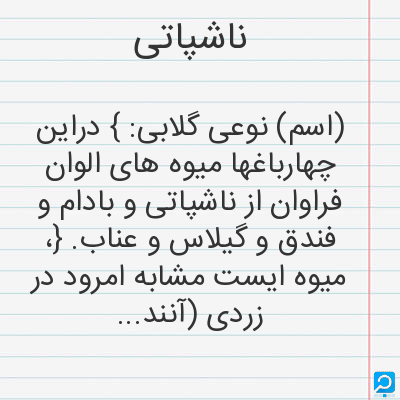 ناشپاتی

(اسم) نوعی گلابی: } دراین چهارباغها میوه های الوان فراوان از ناشپاتی و بادام و فندق و گیلاس و عناب. {، میوه ایست مشابه امرود در زردی (آنند...